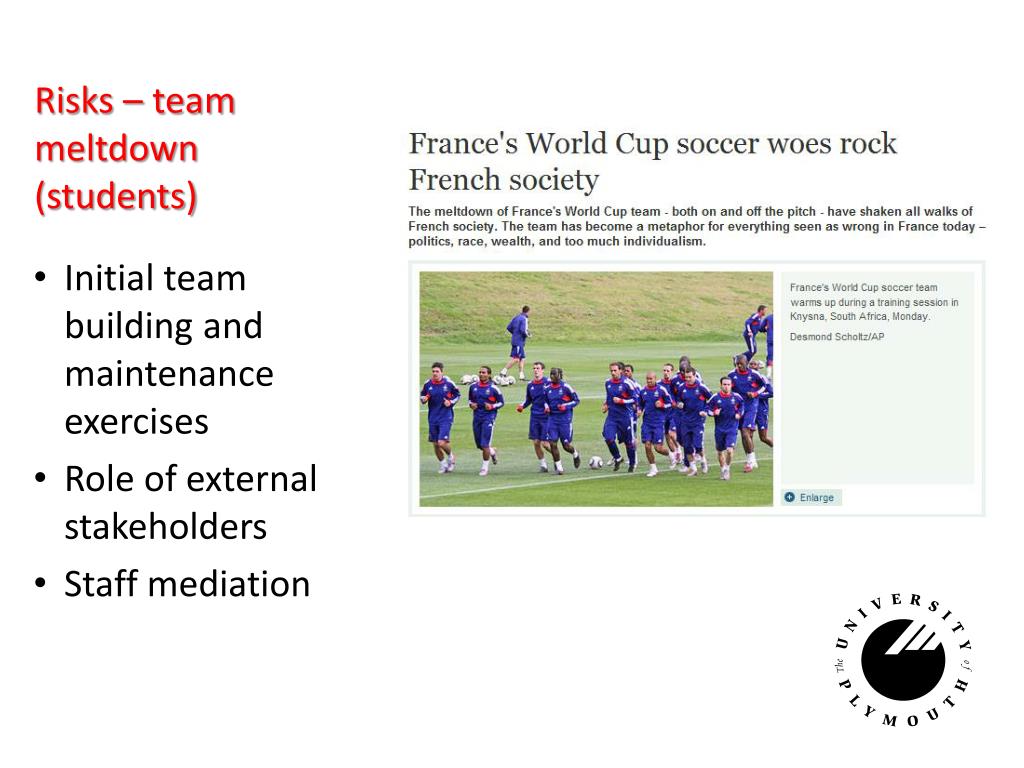 Risks – team meltdown (students)

• Initial team building and maintenance exercises
• Role of external stakeholders
• Staff mediation

France's World Cup soccer woes rock French society

The meltdown of France's World Cup team - both on and off the pitch - have shaken all walks of French society. The team has become a metaphor for everything seen as wrong in France today – politics, race, wealth, and too much individualism.

France's World Cup soccer team warms up during a training session in Knysna, South Africa, Monday.

Desmond Scholtz/AP

Enlarge

The UNIVERSITY of PLYMOUTH